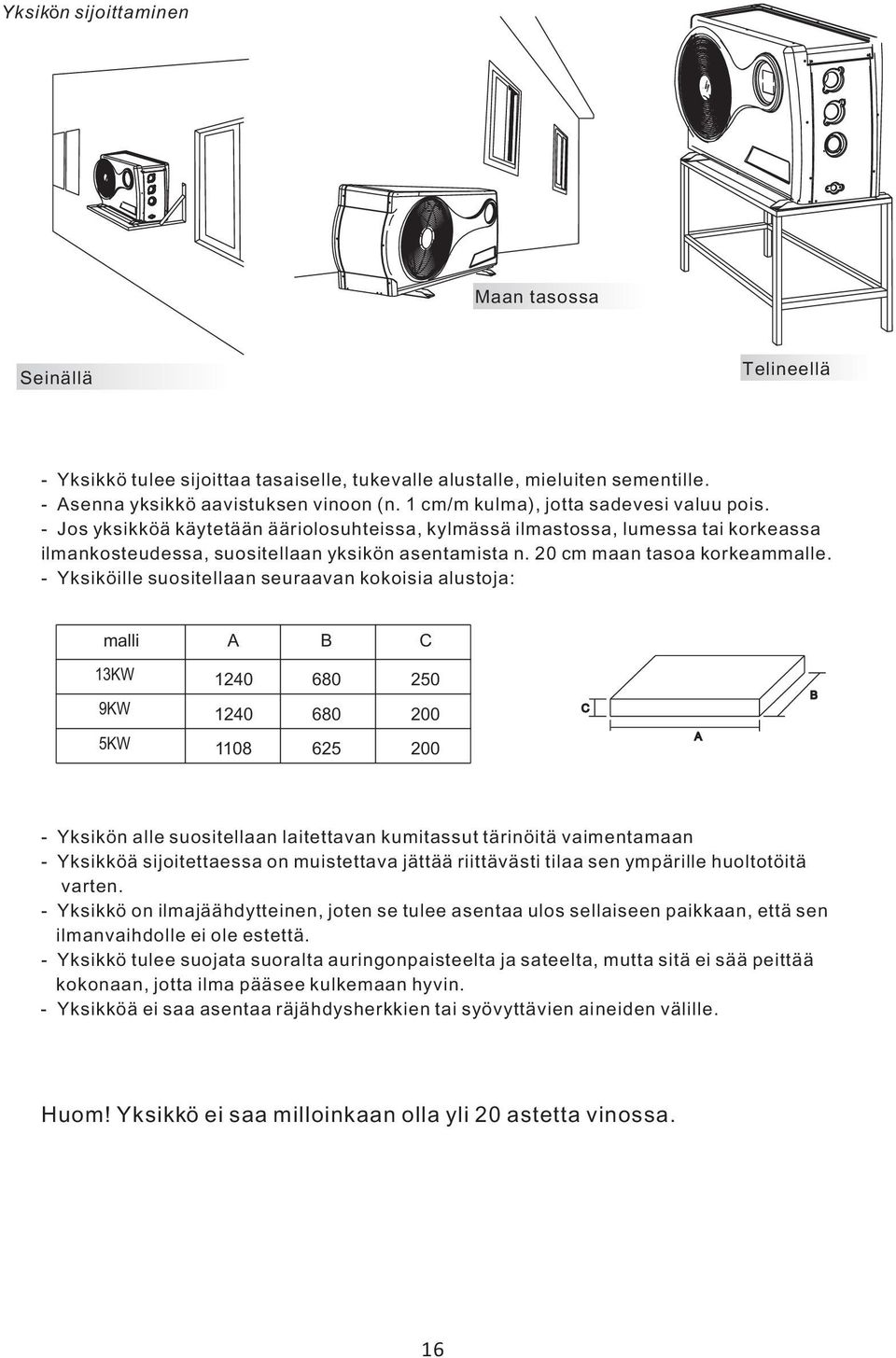 Yksikön sijoittaminen

Maan tasossa

Seinällä

Telineellä

- Yksikkö tulee sijoittaa tasaiselle, tukevalle alustalle, mieluiten sementille.
- Asenna yksikkö aavistuksen vinoon (n. 1 cm/m kulma), jotta sadevesi valuu pois.
- Jos yksikköä käytetään ääriolosuhteissa, kylmässä ilmastossa, lumessa tai korkeassa ilmankosteudessa, suositellaan yksikön asentamista n. 20 cm maan tasoa korkeammalle.
- Yksiköille suositellaan seuraavan kokoisia alustoja:

| malli | A | B | C |
|---|---|---|---|
| 13KW | 1240 | 680 | 250 |
| 9KW | 1240 | 680 | 200 |
| 5KW | 1108 | 625 | 200 |

C
B
A

- Yksikön alle suositellaan laitettavan kumitassut tärinöitä vaimentamaan
- Yksikköä sijoitettaessa on muistettava jättää riittävästi tilaa sen ympärille huoltotöitä varten.
- Yksikkö on ilmajäähdytteinen, joten se tulee asentaa ulos sellaiseen paikkaan, että sen ilmanvaihdolle ei ole estettä.
- Yksikkö tulee suojata suoralta auringonpaisteelta ja sateelta, mutta sitä ei sää peittää kokonaan, jotta ilma pääsee kulkemaan hyvin.
- Yksikköä ei saa asentaa räjähdysherkkien tai syövyttävien aineiden välille.

Huom! Yksikkö ei saa milloinkaan olla yli 20 astetta vinossa.

16